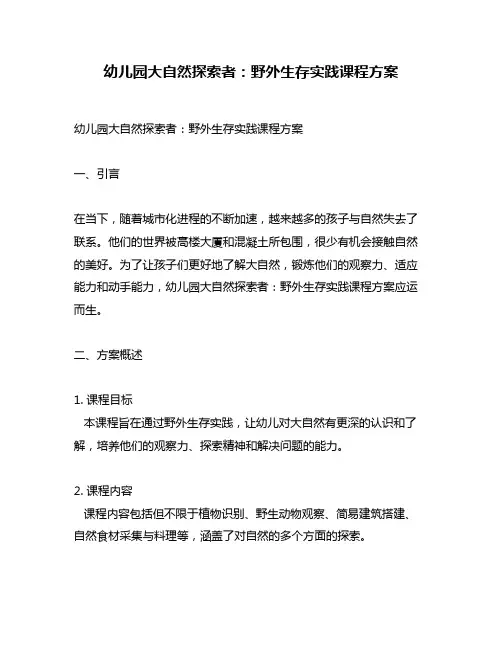 幼儿园大自然探索者：野外生存实践课程方案

幼儿园大自然探索者：野外生存实践课程方案

一、引言

在当下，随着城市化进程的不断加速，越来越多的孩子与自然失去了联系。他们的世界被高楼大厦和混凝土所包围，很少有机会接触自然的美好。为了让孩子们更好地了解大自然，锻炼他们的观察力、适应能力和动手能力，幼儿园大自然探索者：野外生存实践课程方案应运而生。

二、方案概述

1. 课程目标
本课程旨在通过野外生存实践，让幼儿对大自然有更深的认识和了解，培养他们的观察力、探索精神和解决问题的能力。

2. 课程内容
课程内容包括但不限于植物识别、野生动物观察、简易建筑搭建、自然食材采集与料理等，涵盖了对自然的多个方面的探索。